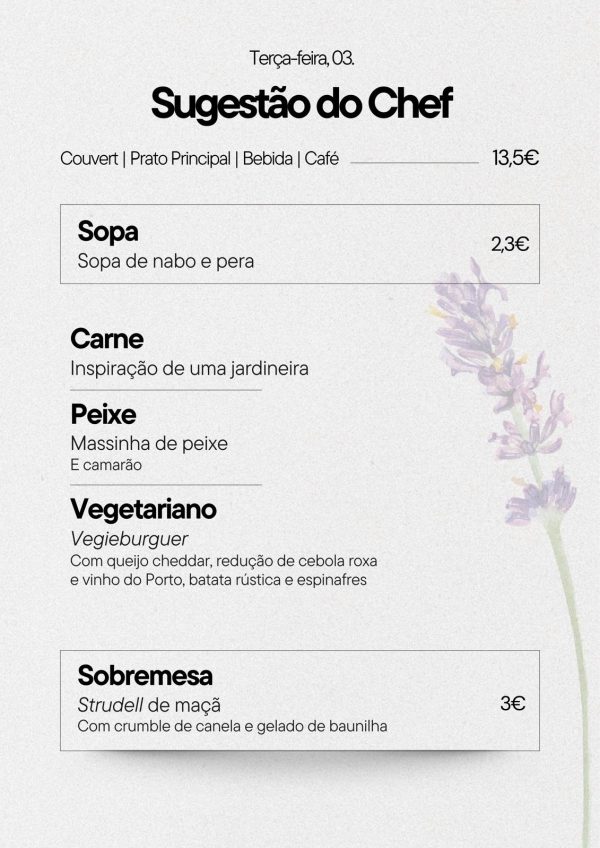 Terça-feira, 03.

Sugestão do Chef

Couvert | Prato Principal | Bebida | Café 13,5€

Sopa
Sopa de nabo e pera
2,3€

Carne
Inspiração de uma jardineira

Peixe
Massinha de peixe
E camarão

Vegetariano
Vegieburguer
Com queijo cheddar, redução de cebola roxa e vinho do Porto, batata rústica e espinafres

Sobremesa
Strudell de maçã
Com crumble de canela e gelado de baunilha
3€